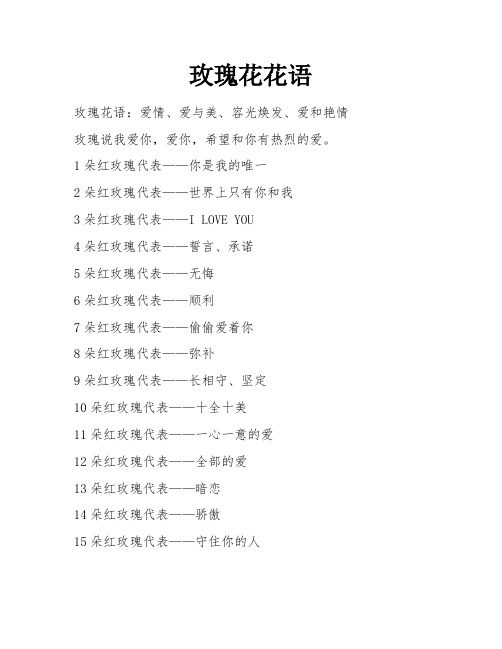 玫瑰花花语

玫瑰花语：爱情、爱与美、容光焕发、爱和艳情

玫瑰说我爱你，爱你，希望和你有热烈的爱。

1朵红玫瑰代表——你是我的唯一

2朵红玫瑰代表——世界上只有你和我

3朵红玫瑰代表——I LOVE YOU

4朵红玫瑰代表——誓言、承诺

5朵红玫瑰代表——无悔

6朵红玫瑰代表——顺利

7朵红玫瑰代表——偷偷爱着你

8朵红玫瑰代表——弥补

9朵红玫瑰代表——长相守、坚定

10朵红玫瑰代表——十全十美

11朵红玫瑰代表——一心一意的爱

12朵红玫瑰代表——全部的爱

13朵红玫瑰代表——暗恋

14朵红玫瑰代表——骄傲

15朵红玫瑰代表——守住你的人